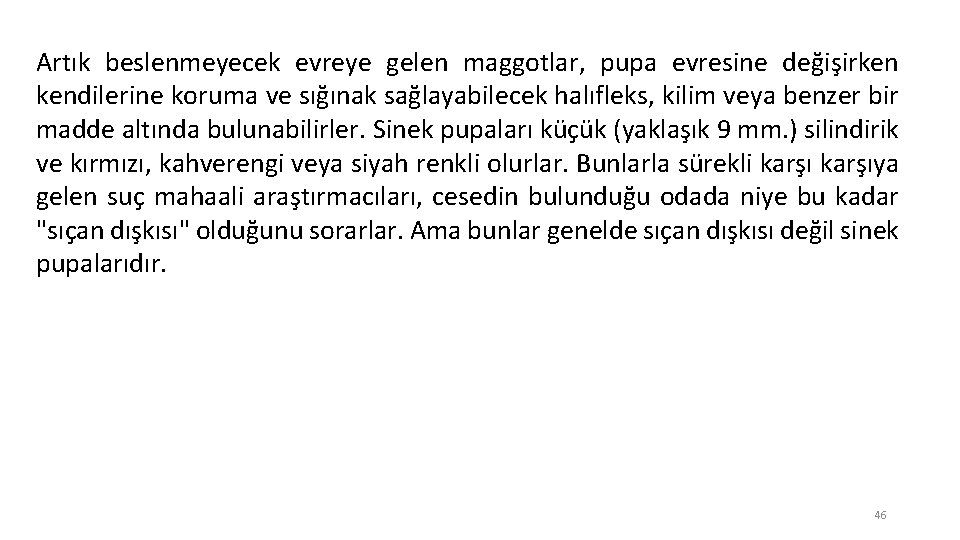 Artık beslenmeyecek evreye gelen maggotlar, pupa evresine değişirken kendilerine koruma ve sığınak sağlayabilecek halıfleks, kilim veya benzer bir madde altında bulunabilirler. Sinek pupaları küçük (yaklaşık 9 mm.) silindirik ve kırmızı, kahverengi veya siyah renkli olurlar. Bunlarla sürekli karşı karşıya gelen suç mahaali araştırmacıları, cesedin bulunduğu odada niye bu kadar "sıçan dışkısı" olduğunu sorarlar. Ama bunlar genelde sıçan dışkısı değil sinek pupalarıdır.

46